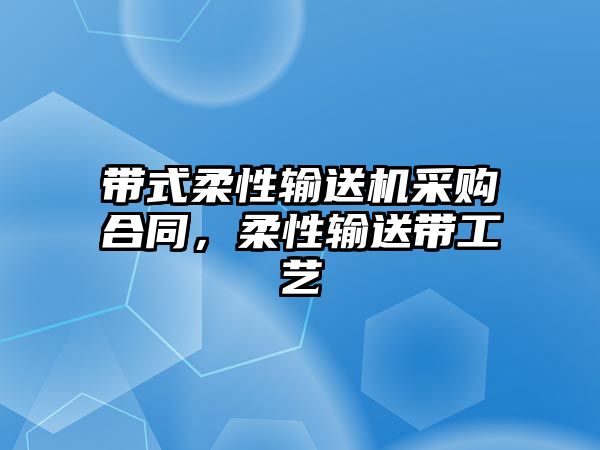 带式柔性输送机采购合同，柔性输送带工艺